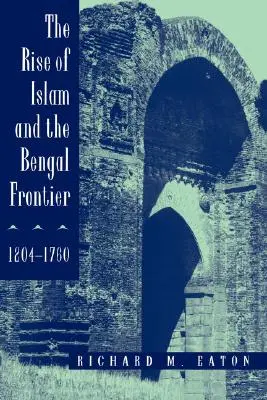 The Rise of Islam and the Bengal Frontier

1204–1760

RICHARD M. EATON